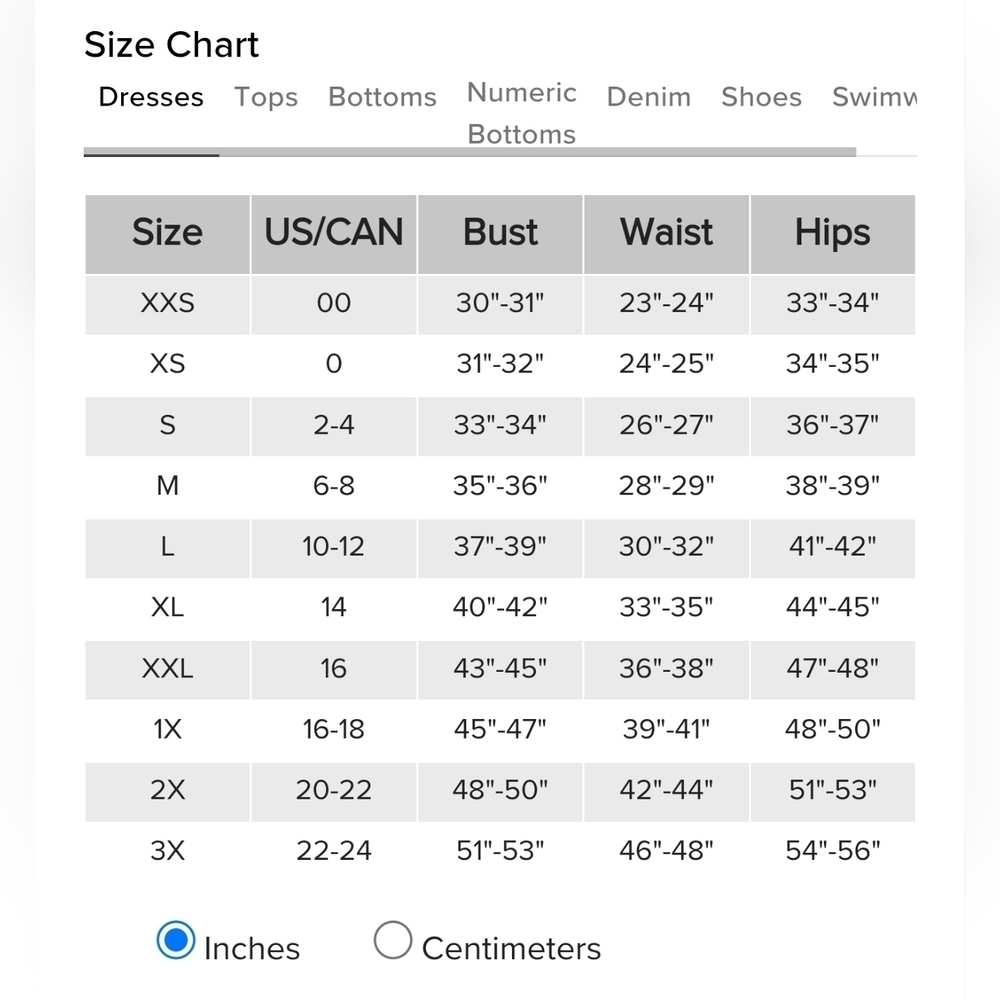 Size Chart

Dresses Tops Bottoms Numeric Bottoms Denim Shoes Swimw

| Size | US/CAN | Bust | Waist | Hips |
|---|---|---|---|---|
| XXS | 00 | 30"-31" | 23"-24" | 33"-34" |
| XS | 0 | 31"-32" | 24"-25" | 34"-35" |
| S | 2-4 | 33"-34" | 26"-27" | 36"-37" |
| M | 6-8 | 35"-36" | 28"-29" | 38"-39" |
| L | 10-12 | 37"-39" | 30"-32" | 41"-42" |
| XL | 14 | 40"-42" | 33"-35" | 44"-45" |
| XXL | 16 | 43"-45" | 36"-38" | 47"-48" |
| 1X | 16-18 | 45"-47" | 39"-41" | 48"-50" |
| 2X | 20-22 | 48"-50" | 42"-44" | 51"-53" |
| 3X | 22-24 | 51"-53" | 46"-48" | 54"-56" |

Inches Centimeters